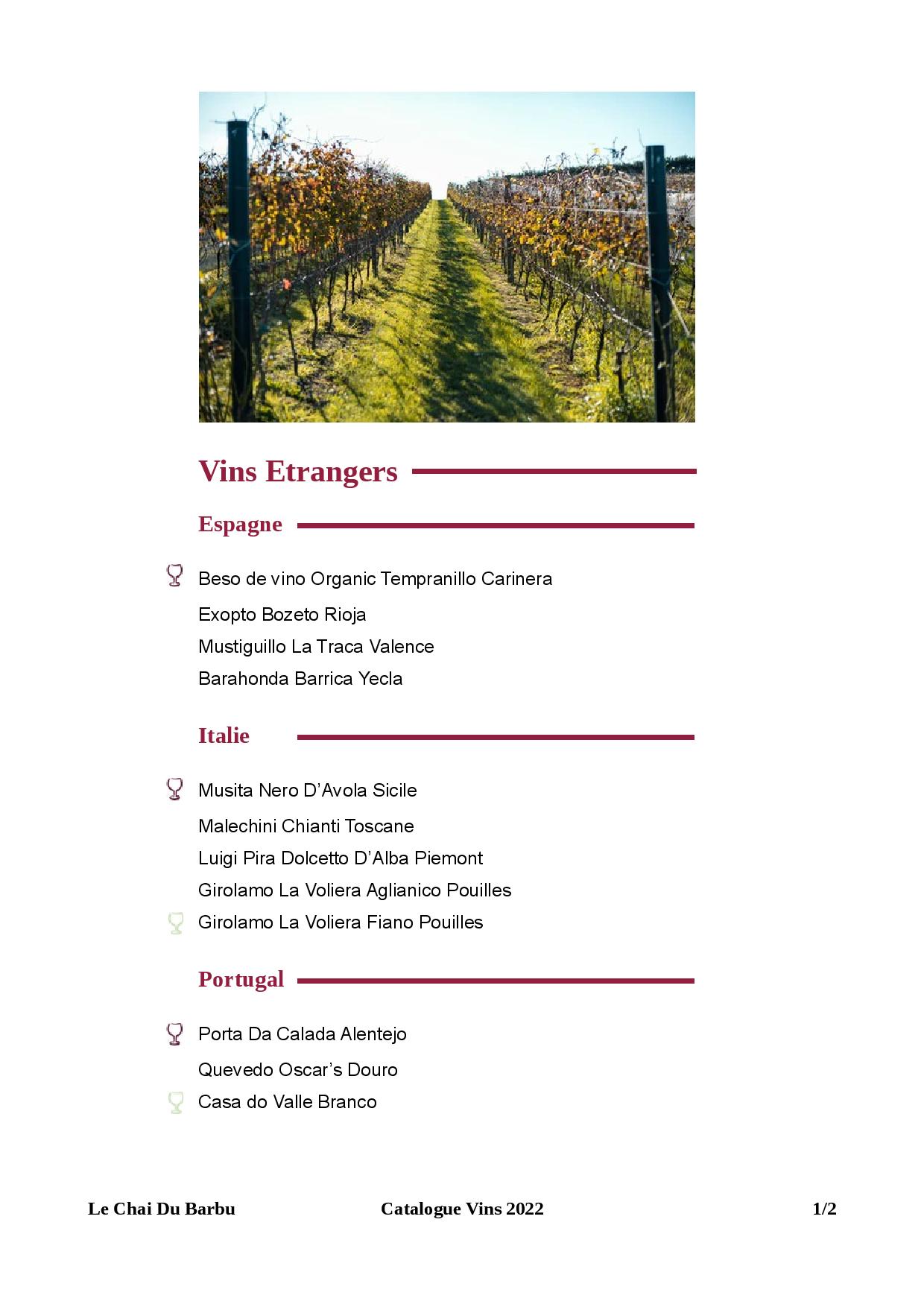 Vins Etrangers

Espagne

Beso de vino Organic Tempranillo Carinera

Exopto Bozeto Rioja

Mustiguillo La Traca Valence

Barahonda Barrica Yecla

Italie

Musita Nero D'Avola Sicile

Malechini Chianti Toscane

Luigi Pira Dolcetto D'Alba Piemont

Girolamo La Voliera Aglianico Pouilles

Girolamo La Voliera Fiano Pouilles

Portugal

Porta Da Calada Alentejo

Quevedo Oscar's Douro

Casa do Valle Branco

Le Chai Du Barbu Catalogue Vins 2022 1/2